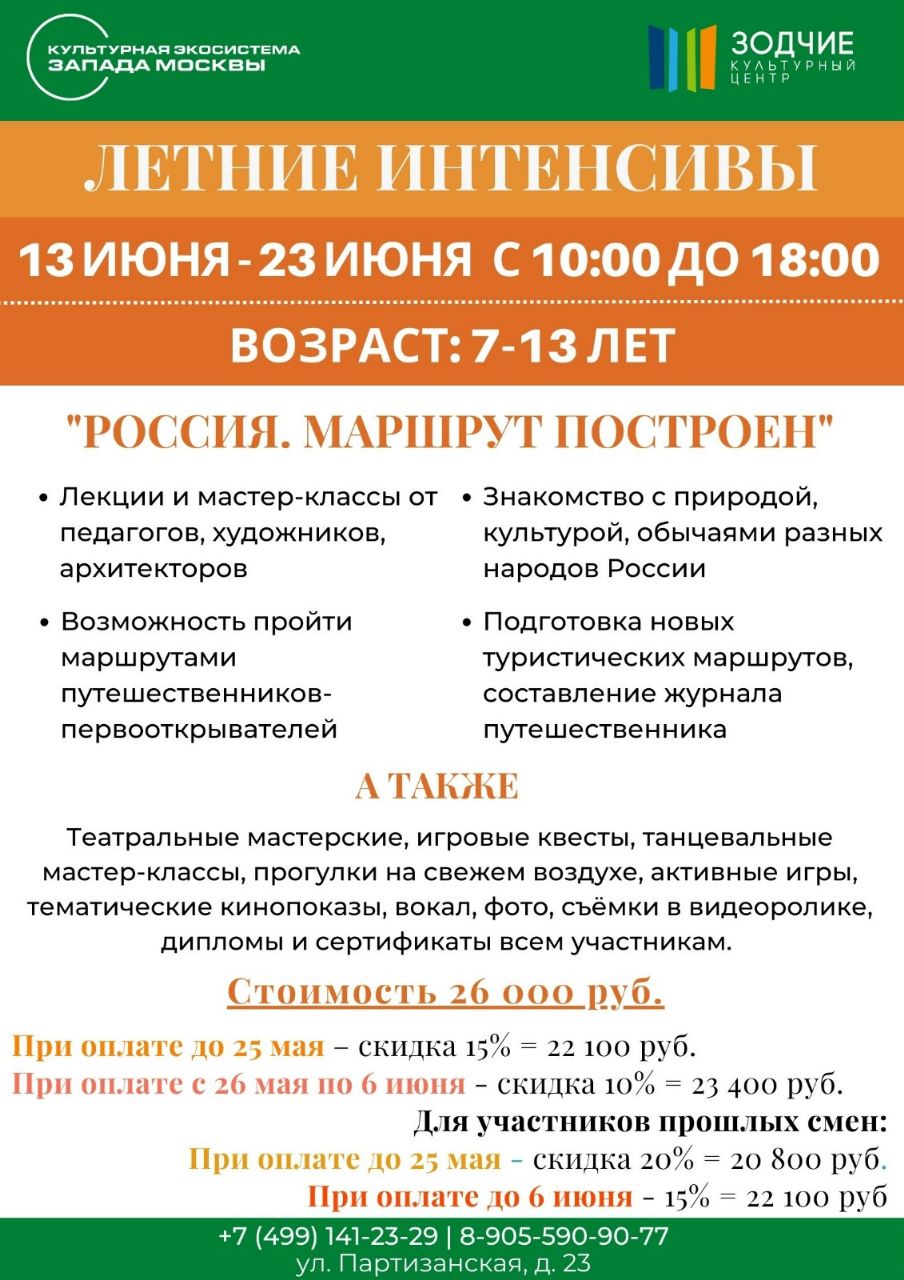 КУЛЬТУРНАЯ ЭКОСИСТЕМА
ЗАПАДА МОСКВЫ

ЗОДЧИЕ
КУЛЬТУРНЫЙ ЦЕНТР

ЛЕТНИЕ ИНТЕНСИВЫ

13 ИЮНЯ - 23 ИЮНЯ С 10:00 ДО 18:00

ВОЗРАСТ: 7-13 ЛЕТ

"РОССИЯ. МАРШРУТ ПОСТРОЕН"

• Лекции и мастер-классы от педагогов, художников, архитекторов

• Возможность пройти маршрутами путешественников-первооткрывателей

• Знакомство с природой, культурой, обычаями разных народов России

• Подготовка новых туристических маршрутов, составление журнала путешественника

А ТАКЖЕ

Театральные мастерские, игровые квесты, танцевальные мастер-классы, прогулки на свежем воздухе, активные игры, тематические кинопоказы, вокал, фото, съёмки в видеоролике, дипломы и сертификаты всем участникам.

Стоимость 26 000 руб.

При оплате до 25 мая – скидка 15% = 22 100 руб.
При оплате с 26 мая по 6 июня - скидка 10% = 23 400 руб.
Для участников прошлых смен:
При оплате до 25 мая - скидка 20% = 20 800 руб.
При оплате до 6 июня - 15% = 22 100 руб

+7 (499) 141-23-29 | 8-905-590-90-77
ул. Партизанская, д. 23